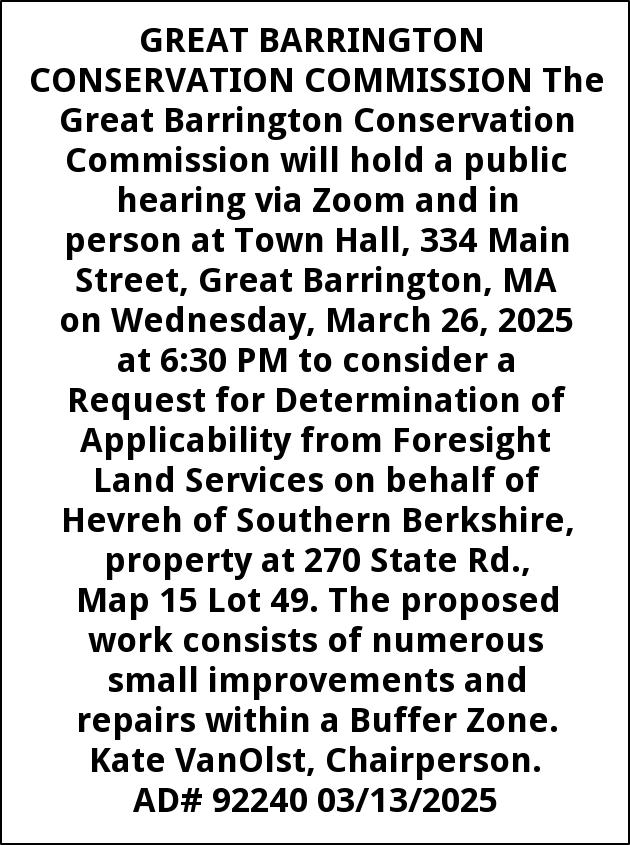 GREAT BARRINGTON CONSERVATION COMMISSION The Great Barrington Conservation Commission will hold a public hearing via Zoom and in person at Town Hall, 334 Main Street, Great Barrington, MA on Wednesday, March 26, 2025 at 6:30 PM to consider a Request for Determination of Applicability from Foresight Land Services on behalf of Hevreh of Southern Berkshire, property at 270 State Rd., Map 15 Lot 49. The proposed work consists of numerous small improvements and repairs within a Buffer Zone. Kate VanOlst, Chairperson. AD# 92240 03/13/2025